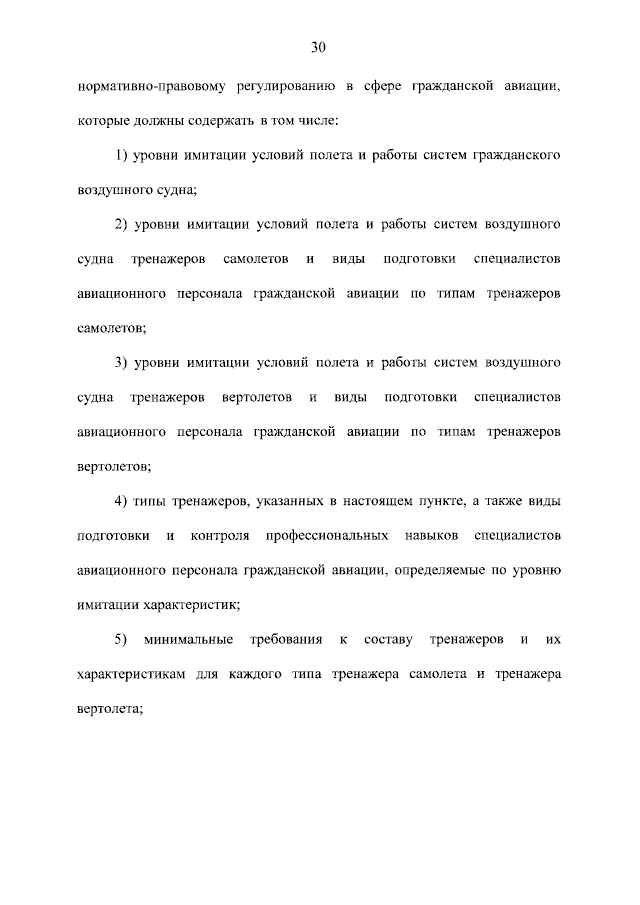 30

нормативно-правовому регулированию в сфере гражданской авиации, которые должны содержать в том числе:

1) уровни имитации условий полета и работы систем гражданского воздушного судна;

2) уровни имитации условий полета и работы систем воздушного судна тренажеров самолетов и виды подготовки специалистов авиационного персонала гражданской авиации по типам тренажеров самолетов;

3) уровни имитации условий полета и работы систем воздушного судна тренажеров вертолетов и виды подготовки специалистов авиационного персонала гражданской авиации по типам тренажеров вертолетов;

4) типы тренажеров, указанных в настоящем пункте, а также виды подготовки и контроля профессиональных навыков специалистов авиационного персонала гражданской авиации, определяемые по уровню имитации характеристик;

5) минимальные требования к составу тренажеров и их характеристикам для каждого типа тренажера самолета и тренажера вертолета;